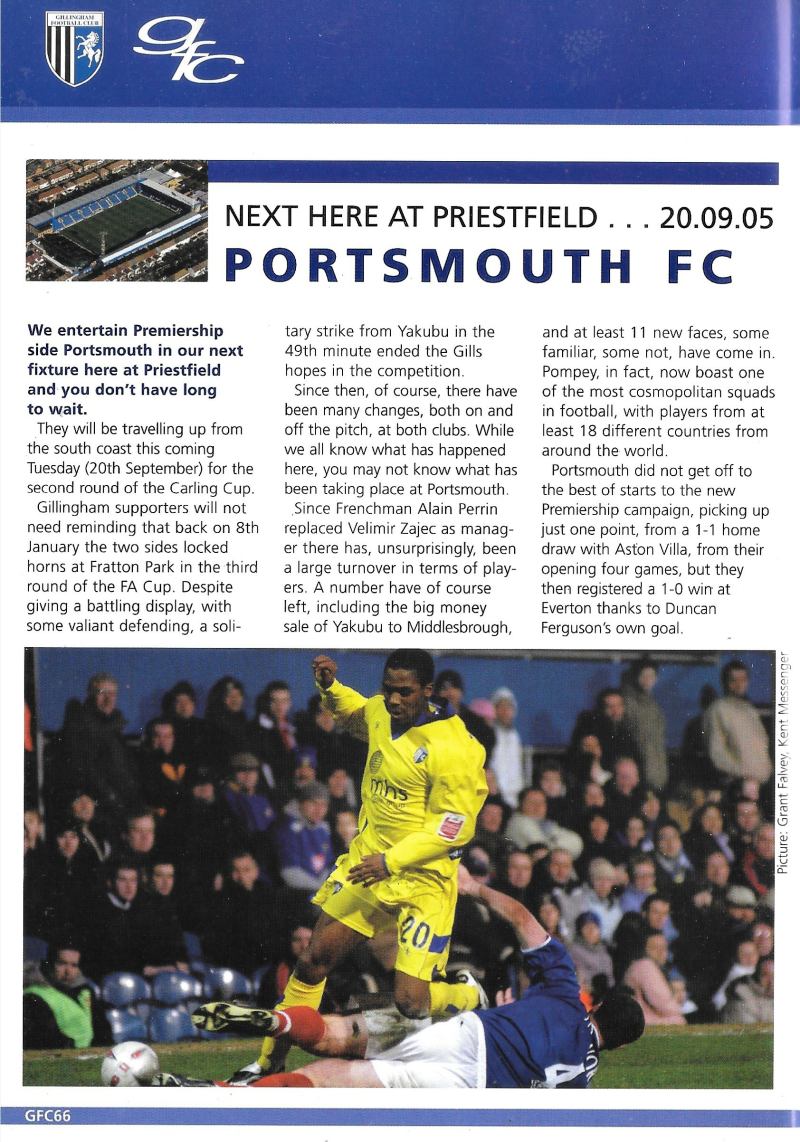 GILLINGHAM FOOTBALL CLUB

gfc

NEXT HERE AT PRIESTFIELD . . . 20.09.05

PORTSMOUTH FC

We entertain Premiership side Portsmouth in our next fixture here at Priestfield and you don't have long to wait.

They will be travelling up from the south coast this coming Tuesday (20th September) for the second round of the Carling Cup.

Gillingham supporters will not need reminding that back on 8th January the two sides locked horns at Fratton Park in the third round of the FA Cup. Despite giving a battling display, with some valiant defending, a solitary strike from Yakubu in the 49th minute ended the Gills hopes in the competition.

Since then, of course, there have been many changes, both on and off the pitch, at both clubs. While we all know what has happened here, you may not know what has been taking place at Portsmouth.

Since Frenchman Alain Perrin replaced Velimir Zajec as manager there has, unsurprisingly, been a large turnover in terms of players. A number have of course left, including the big money sale of Yakubu to Middlesbrough, and at least 11 new faces, some familiar, some not, have come in. Pompey, in fact, now boast one of the most cosmopolitan squads in football, with players from at least 18 different countries from around the world.

Portsmouth did not get off to the best of starts to the new Premiership campaign, picking up just one point, from a 1-1 home draw with Aston Villa, from their opening four games, but they then registered a 1-0 win at Everton thanks to Duncan Ferguson's own goal.

Picture: Grant Falvey, Kent Messenger

mhs

20

GFC66